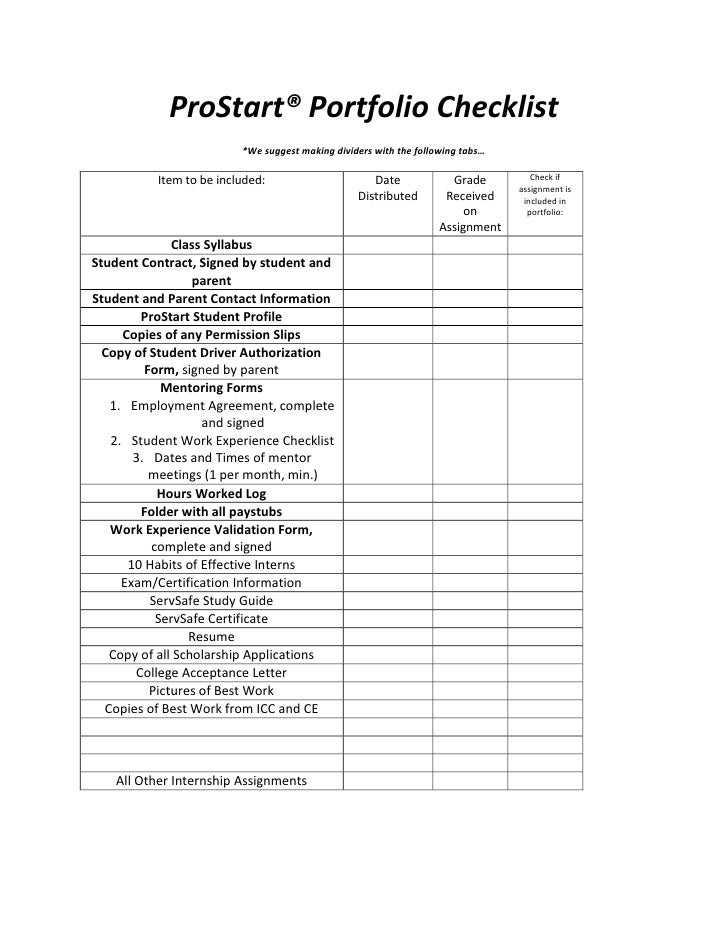 ProStart® Portfolio Checklist

*We suggest making dividers with the following tabs…

| Item to be included: | Date Distributed | Grade Received on Assignment | Check if assignment is included in portfolio: |
|---|---|---|---|
| Class Syllabus | | | |
| Student Contract, Signed by student and parent | | | |
| Student and Parent Contact Information | | | |
| ProStart Student Profile | | | |
| Copies of any Permission Slips | | | |
| Copy of Student Driver Authorization Form, signed by parent | | | |
| Mentoring Forms 1. Employment Agreement, complete and signed 2. Student Work Experience Checklist 3. Dates and Times of mentor meetings (1 per month, min.) | | | |
| Hours Worked Log | | | |
| Folder with all paystubs | | | |
| Work Experience Validation Form, complete and signed | | | |
| 10 Habits of Effective Interns | | | |
| Exam/Certification Information | | | |
| ServSafe Study Guide | | | |
| ServSafe Certificate | | | |
| Resume | | | |
| Copy of all Scholarship Applications | | | |
| College Acceptance Letter | | | |
| Pictures of Best Work | | | |
| Copies of Best Work from ICC and CE | | | |
| | | | |
| | | | |
| | | | |
| All Other Internship Assignments | | | |